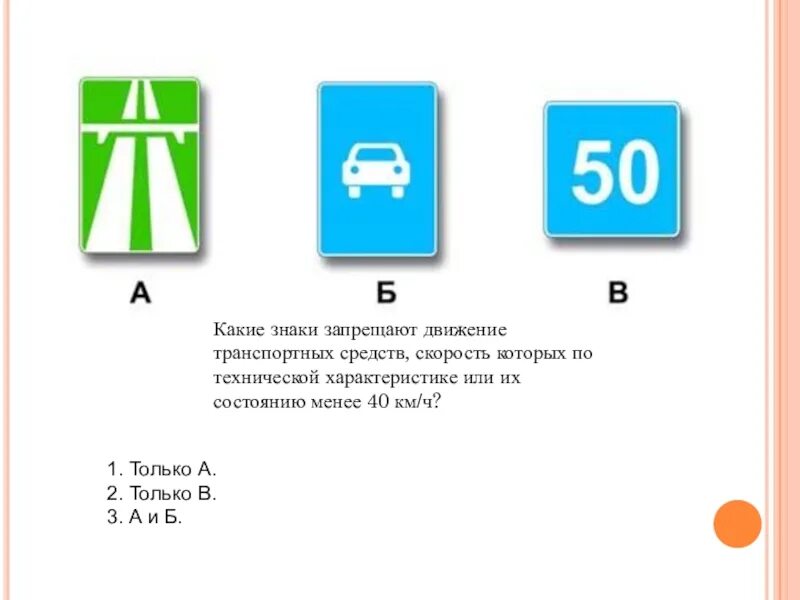 50

А

Б

В

Какие знаки запрещают движение транспортных средств, скорость которых по технической характеристике или их состоянию менее 40 км/ч?

1. Только А.
2. Только В.
3. А и Б.